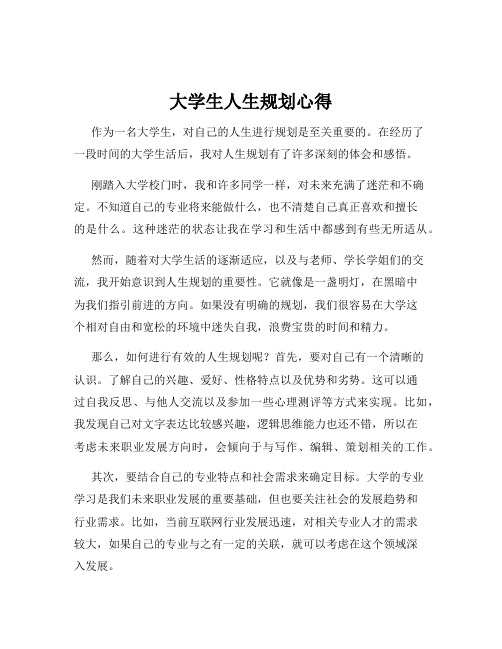 大学生人生规划心得

作为一名大学生，对自己的人生进行规划是至关重要的。在经历了一段时间的大学生活后，我对人生规划有了许多深刻的体会和感悟。

刚踏入大学校门时，我和许多同学一样，对未来充满了迷茫和不确定。不知道自己的专业将来能做什么，也不清楚自己真正喜欢和擅长的是什么。这种迷茫的状态让我在学习和生活中都感到有些无所适从。

然而，随着对大学生活的逐渐适应，以及与老师、学长学姐们的交流，我开始意识到人生规划的重要性。它就像是一盏明灯，在黑暗中为我们指引前进的方向。如果没有明确的规划，我们很容易在大学这个相对自由和宽松的环境中迷失自我，浪费宝贵的时间和精力。

那么，如何进行有效的人生规划呢？首先，要对自己有一个清晰的认识。了解自己的兴趣、爱好、性格特点以及优势和劣势。这可以通过自我反思、与他人交流以及参加一些心理测评等方式来实现。比如，我发现自己对文字表达比较感兴趣，逻辑思维能力也还不错，所以在考虑未来职业发展方向时，会倾向于与写作、编辑、策划相关的工作。

其次，要结合自己的专业特点和社会需求来确定目标。大学的专业学习是我们未来职业发展的重要基础，但也要关注社会的发展趋势和行业需求。比如，当前互联网行业发展迅速，对相关专业人才的需求较大，如果自己的专业与之有一定的关联，就可以考虑在这个领域深入发展。